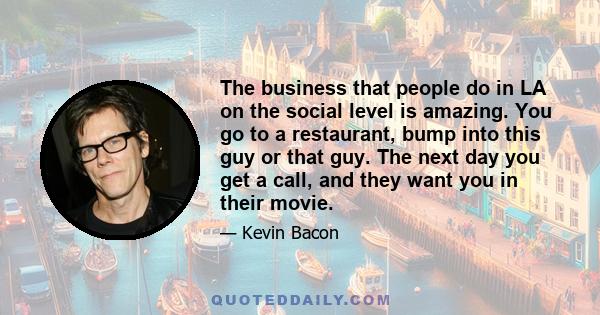 The business that people do in LA on the social level is amazing. You go to a restaurant, bump into this guy or that guy. The next day you get a call, and they want you in their movie.

— Kevin Bacon

QUOTEDDAILY.COM